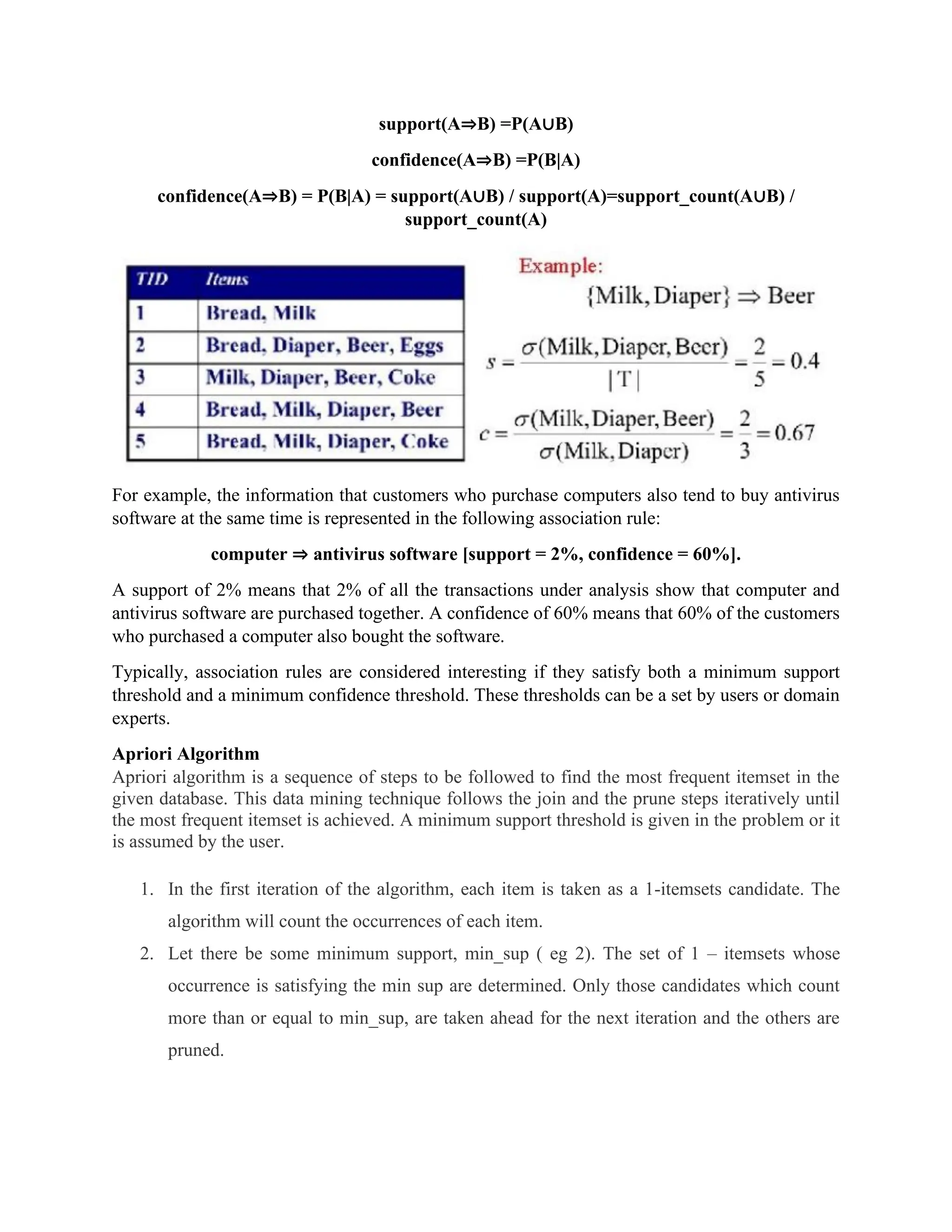 support(A⇒B) =P(A∪B)

confidence(A⇒B) =P(B|A)

confidence(A⇒B) = P(B|A) = support(A∪B) / support(A)=support_count(A∪B) / support_count(A)

| TID | Items |
|---|---|
| 1 | Bread, Milk |
| 2 | Bread, Diaper, Beer, Eggs |
| 3 | Milk, Diaper, Beer, Coke |
| 4 | Bread, Milk, Diaper, Beer |
| 5 | Bread, Milk, Diaper, Coke |

Example:

$\{Milk, Diaper\} \Rightarrow Beer$

$s = \frac{\sigma(Milk, Diaper, Beer)}{|T|} = \frac{2}{5} = 0.4$

$c = \frac{\sigma(Milk, Diaper, Beer)}{\sigma(Milk, Diaper)} = \frac{2}{3} = 0.67$

For example, the information that customers who purchase computers also tend to buy antivirus software at the same time is represented in the following association rule:

computer ⇒ antivirus software [support = 2%, confidence = 60%].

A support of 2% means that 2% of all the transactions under analysis show that computer and antivirus software are purchased together. A confidence of 60% means that 60% of the customers who purchased a computer also bought the software.

Typically, association rules are considered interesting if they satisfy both a minimum support threshold and a minimum confidence threshold. These thresholds can be a set by users or domain experts.

Apriori Algorithm
Apriori algorithm is a sequence of steps to be followed to find the most frequent itemset in the given database. This data mining technique follows the join and the prune steps iteratively until the most frequent itemset is achieved. A minimum support threshold is given in the problem or it is assumed by the user.

1. In the first iteration of the algorithm, each item is taken as a 1-itemsets candidate. The algorithm will count the occurrences of each item.
2. Let there be some minimum support, min_sup ( eg 2). The set of 1 – itemsets whose occurrence is satisfying the min sup are determined. Only those candidates which count more than or equal to min_sup, are taken ahead for the next iteration and the others are pruned.